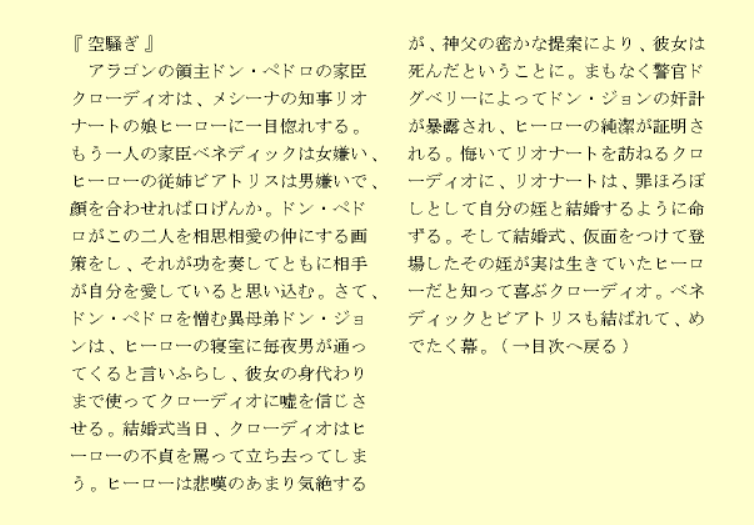 『空騒ぎ』

アラゴンの領主ドン・ペドロの家臣クローディオは、メシーナの知事リオナートの娘ヒーローに一目惚れする。もう一人の家臣ベネディックは女嫌い、ヒーローの従姉ビアトリスは男嫌いで、顔を合わせれば口げんか。ドン・ペドロがこの二人を相思相愛の仲にする画策をし、それが功を奏してともに相手が自分を愛していると思い込む。さて、ドン・ペドロを憎む異母弟ドン・ジョンは、ヒーローの寝室に毎夜男が通ってくると言いふらし、彼女の身代わりまで使ってクローディオに嘘を信じさせる。結婚式当日、クローディオはヒーローの不貞を罵って立ち去ってしまう。ヒーローは悲嘆のあまり気絶するが、神父の密かな提案により、彼女は死んだということに。まもなく警官ドグベリーによってドン・ジョンの奸計が暴露され、ヒーローの純潔が証明される。悔いてリオナートを訪ねるクローディオに、リオナートは、罪ほろぼしとして自分の姪と結婚するように命ずる。そして結婚式、仮面をつけて登場したその姪が実は生きていたヒーローだと知って喜ぶクローディオ。ベネディックとビアトリスも結ばれて、めでたく幕。(→目次へ戻る)